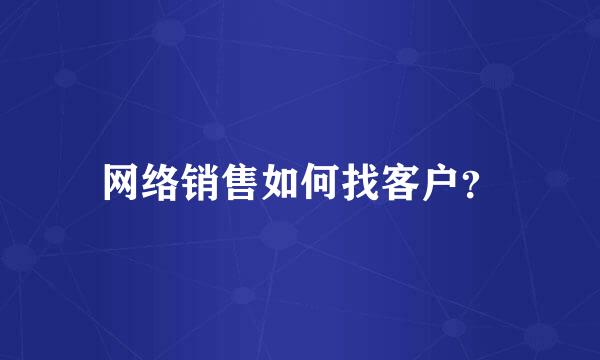 网络销售如何找客户?